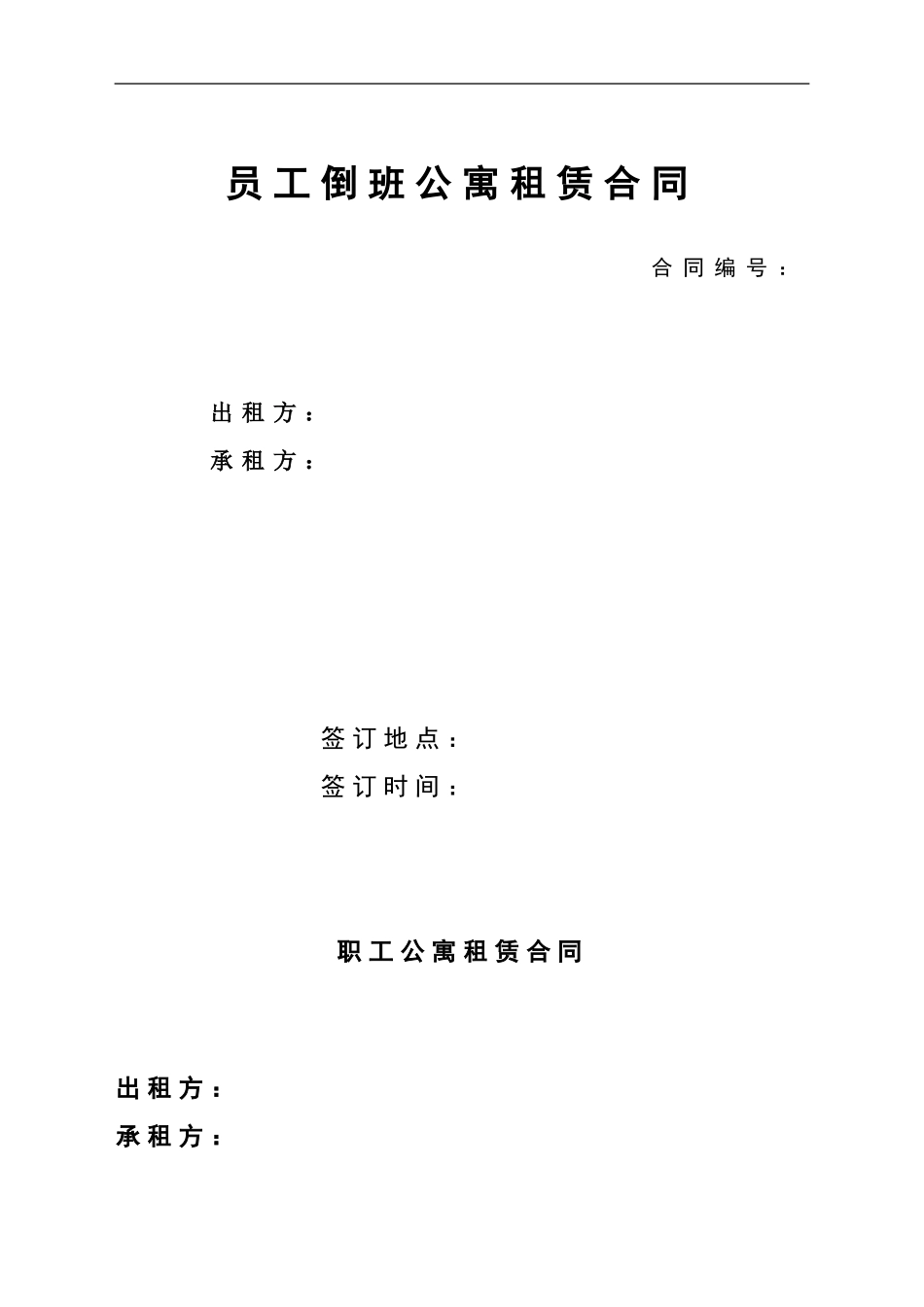 员工倒班公寓租赁合同

合同编号：

出租方：
承租方：

签订地点：
签订时间：

职工公寓租赁合同

出租方：
承租方：